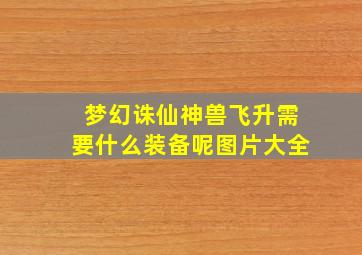 梦幻诛仙神兽飞升需要什么装备呢图片大全